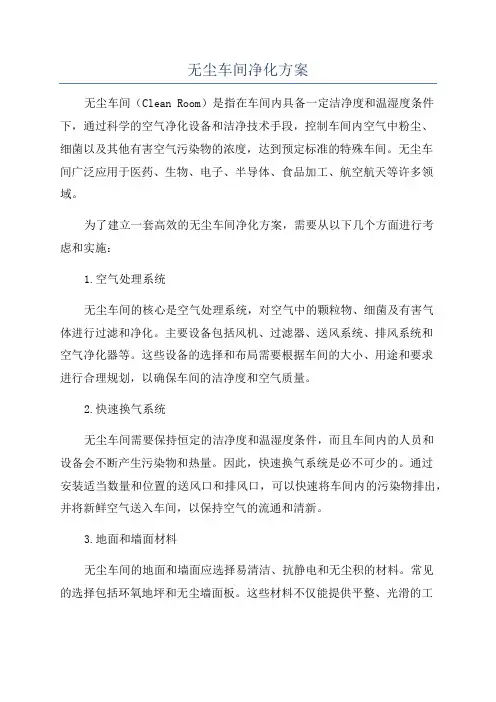 无尘车间净化方案

无尘车间（Clean Room）是指在车间内具备一定洁净度和温湿度条件下，通过科学的空气净化设备和洁净技术手段，控制车间内空气中粉尘、细菌以及其他有害空气污染物的浓度，达到预定标准的特殊车间。无尘车间广泛应用于医药、生物、电子、半导体、食品加工、航空航天等许多领域。

为了建立一套高效的无尘车间净化方案，需要从以下几个方面进行考虑和实施：

1.空气处理系统

无尘车间的核心是空气处理系统，对空气中的颗粒物、细菌及有害气体进行过滤和净化。主要设备包括风机、过滤器、送风系统、排风系统和空气净化器等。这些设备的选择和布局需要根据车间的大小、用途和要求进行合理规划，以确保车间的洁净度和空气质量。

2.快速换气系统

无尘车间需要保持恒定的洁净度和温湿度条件，而且车间内的人员和设备会不断产生污染物和热量。因此，快速换气系统是必不可少的。通过安装适当数量和位置的送风口和排风口，可以快速将车间内的污染物排出，并将新鲜空气送入车间，以保持空气的流通和清新。

3.地面和墙面材料

无尘车间的地面和墙面应选择易清洁、抗静电和无尘积的材料。常见的选择包括环氧地坪和无尘墙面板。这些材料不仅能提供平整、光滑的工